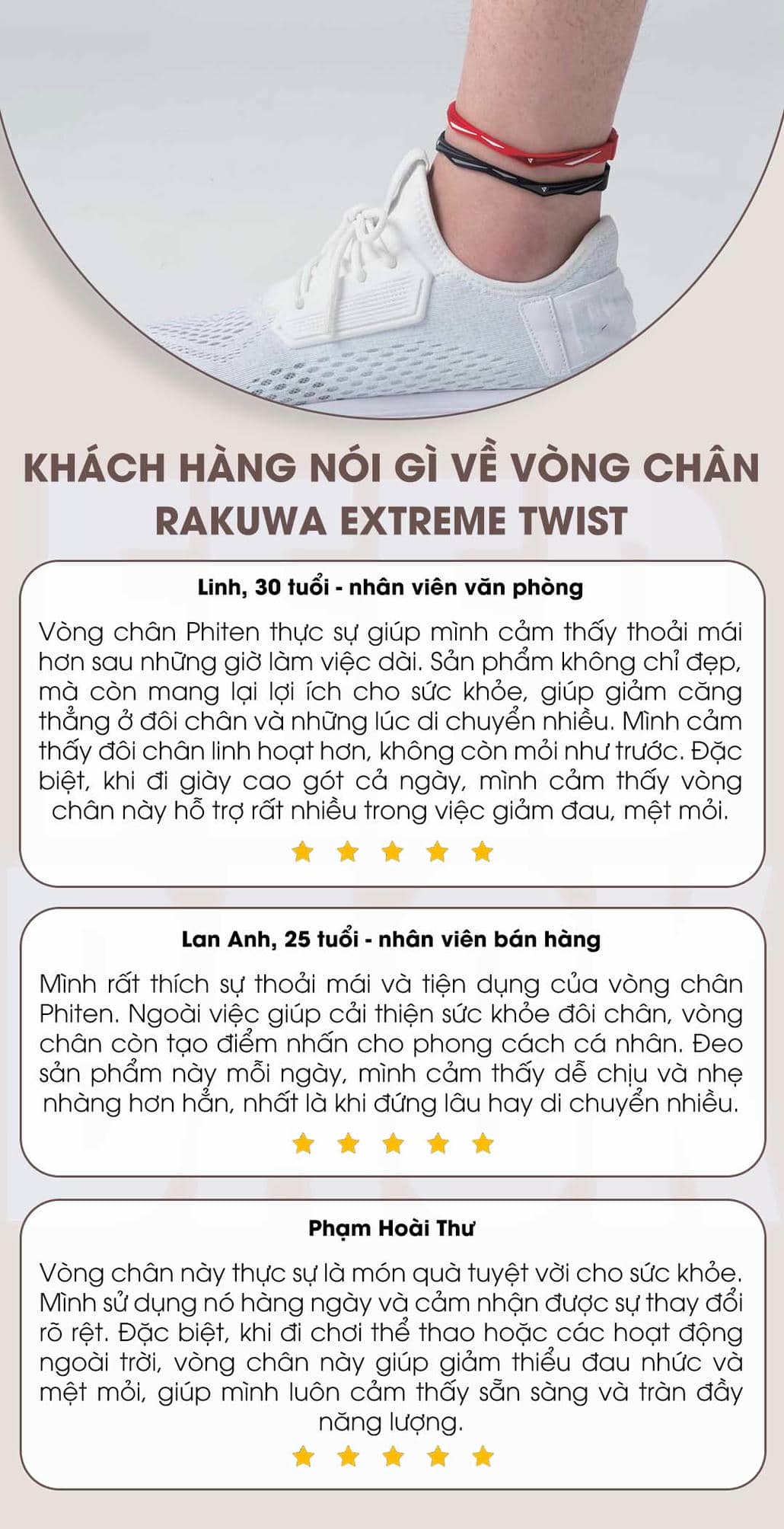 KHÁCH HÀNG NÓI GÌ VỀ VÒNG CHÂN RAKUWA EXTREME TWIST

Linh, 30 tuổi - nhân viên văn phòng

Vòng chân Phiten thực sự giúp mình cảm thấy thoải mái hơn sau những giờ làm việc dài. Sản phẩm không chỉ đẹp, mà còn mang lại lợi ích cho sức khỏe, giúp giảm căng thẳng ở đôi chân và những lúc di chuyển nhiều. Mình cảm thấy đôi chân linh hoạt hơn, không còn mỏi như trước. Đặc biệt, khi đi giày cao gót cả ngày, mình cảm thấy vòng chân này hỗ trợ rất nhiều trong việc giảm đau, mệt mỏi.

Lan Anh, 25 tuổi - nhân viên bán hàng

Mình rất thích sự thoải mái và tiện dụng của vòng chân Phiten. Ngoài việc giúp cải thiện sức khỏe đôi chân, vòng chân còn tạo điểm nhấn cho phong cách cá nhân. Đeo sản phẩm này mỗi ngày, mình cảm thấy dễ chịu và nhẹ nhàng hơn hẳn, nhất là khi đứng lâu hay di chuyển nhiều.

Phạm Hoài Thư

Vòng chân này thực sự là món quà tuyệt vời cho sức khỏe. Mình sử dụng nó hàng ngày và cảm nhận được sự thay đổi rõ rệt. Đặc biệt, khi đi chơi thể thao hoặc các hoạt động ngoài trời, vòng chân này giúp giảm thiểu đau nhức và mệt mỏi, giúp mình luôn cảm thấy sẵn sàng và tràn đầy năng lượng.